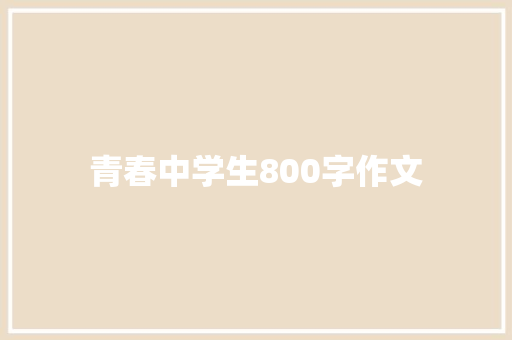 青春中学生800字作文